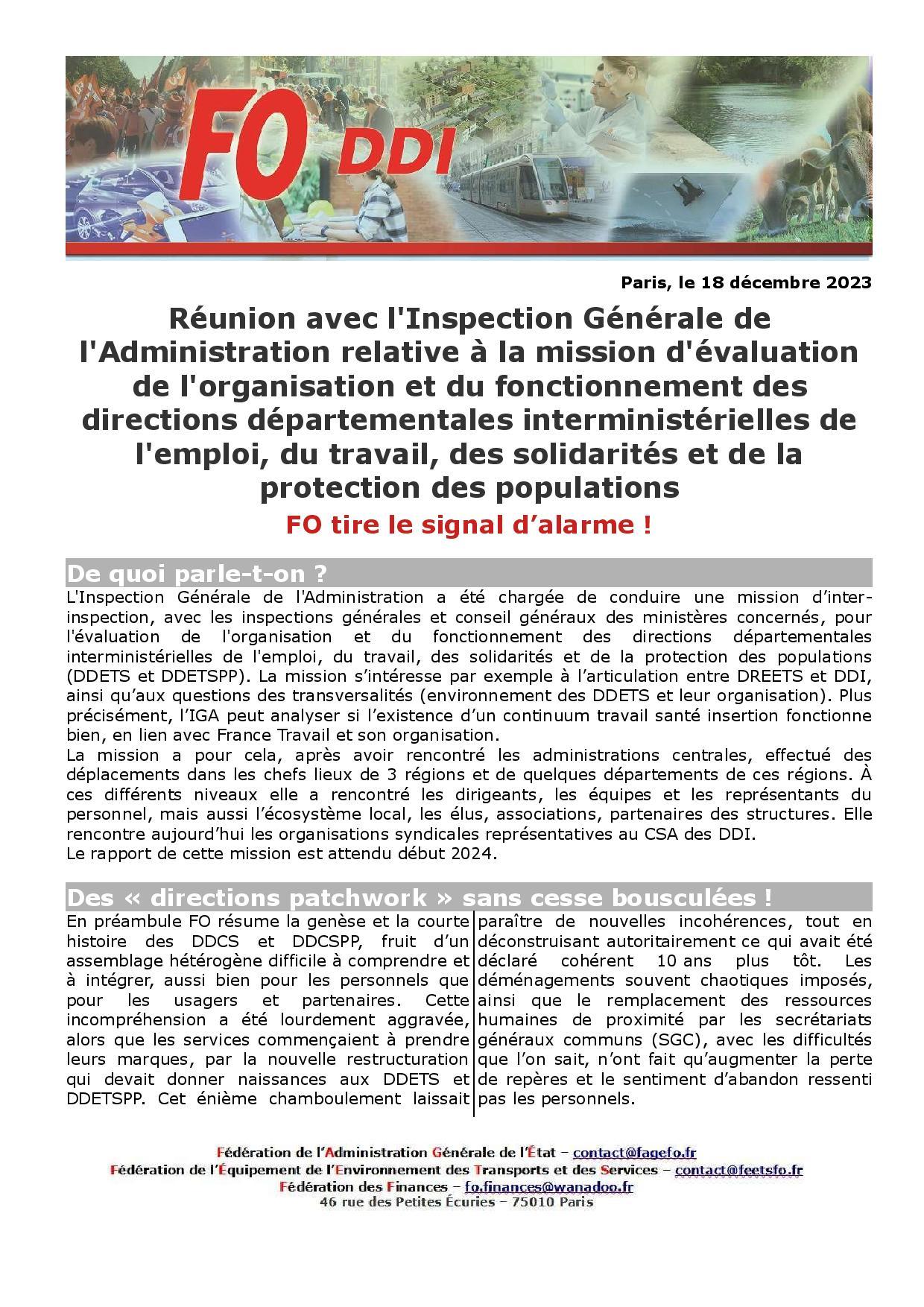 FO DDI

Paris, le 18 décembre 2023

Réunion avec l'Inspection Générale de l'Administration relative à la mission d'évaluation de l'organisation et du fonctionnement des directions départementales interministérielles de l'emploi, du travail, des solidarités et de la protection des populations

FO tire le signal d'alarme !

De quoi parle-t-on ?

L'Inspection Générale de l'Administration a été chargée de conduire une mission d'inter-inspection, avec les inspections générales et conseil généraux des ministères concernés, pour l'évaluation de l'organisation et du fonctionnement des directions départementales interministérielles de l'emploi, du travail, des solidarités et de la protection des populations (DDETS et DDETSPP). La mission s'intéresse par exemple à l'articulation entre DREETS et DDI, ainsi qu'aux questions des transversalités (environnement des DDETS et leur organisation). Plus précisément, l'IGA peut analyser si l'existence d'un continuum travail santé insertion fonctionne bien, en lien avec France Travail et son organisation.
La mission a pour cela, après avoir rencontré les administrations centrales, effectué des déplacements dans les chefs lieux de 3 régions et de quelques départements de ces régions. À ces différents niveaux elle a rencontré les dirigeants, les équipes et les représentants du personnel, mais aussi l'écosystème local, les élus, associations, partenaires des structures. Elle rencontre aujourd'hui les organisations syndicales représentatives au CSA des DDI.
Le rapport de cette mission est attendu début 2024.

Des « directions patchwork » sans cesse bousculées !

En préambule FO résume la genèse et la courte histoire des DDCS et DDCSPP, fruit d'un assemblage hétérogène difficile à comprendre et à intégrer, aussi bien pour les personnels que pour les usagers et partenaires. Cette incompréhension a été lourdement aggravée, alors que les services commençaient à prendre leurs marques, par la nouvelle restructuration qui devait donner naissances aux DDETS et DDETSPP. Cet énième chamboulement laissait paraître de nouvelles incohérences, tout en déconstruisant autoritairement ce qui avait été déclaré cohérent 10 ans plus tôt. Les déménagements souvent chaotiques imposés, ainsi que le remplacement des ressources humaines de proximité par les secrétariats généraux communs (SGC), avec les difficultés que l'on sait, n'ont fait qu'augmenter la perte de repères et le sentiment d'abandon ressenti pas les personnels.

Fédération de l'Administration Générale de l'État – contact@fagefo.fr
Fédération de l'Équipement de l'Environnement des Transports et des Services – contact@feetsfo.fr
Fédération des Finances – fo.finances@wanadoo.fr
46 rue des Petites Écuries – 75010 Paris